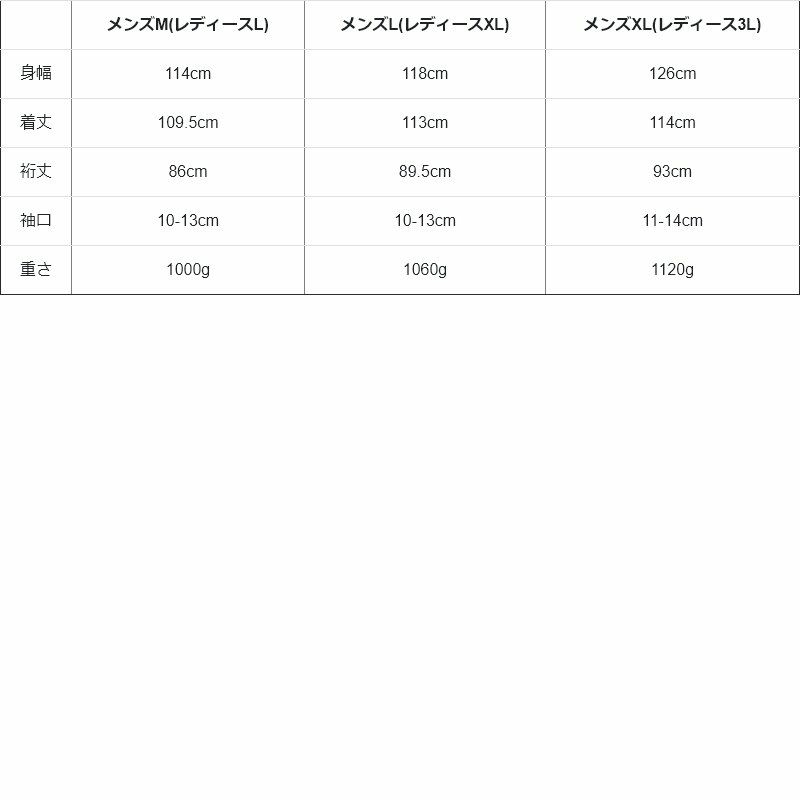 |  | メンズM(レディースL) | メンズL(レディースXL) | メンズXL(レディース3L) |
|---|---|---|---|
| 身幅 | 114cm | 118cm | 126cm |
| 着丈 | 109.5cm | 113cm | 114cm |
| 裄丈 | 86cm | 89.5cm | 93cm |
| 袖口 | 10-13cm | 10-13cm | 11-14cm |
| 重さ | 1000g | 1060g | 1120g |